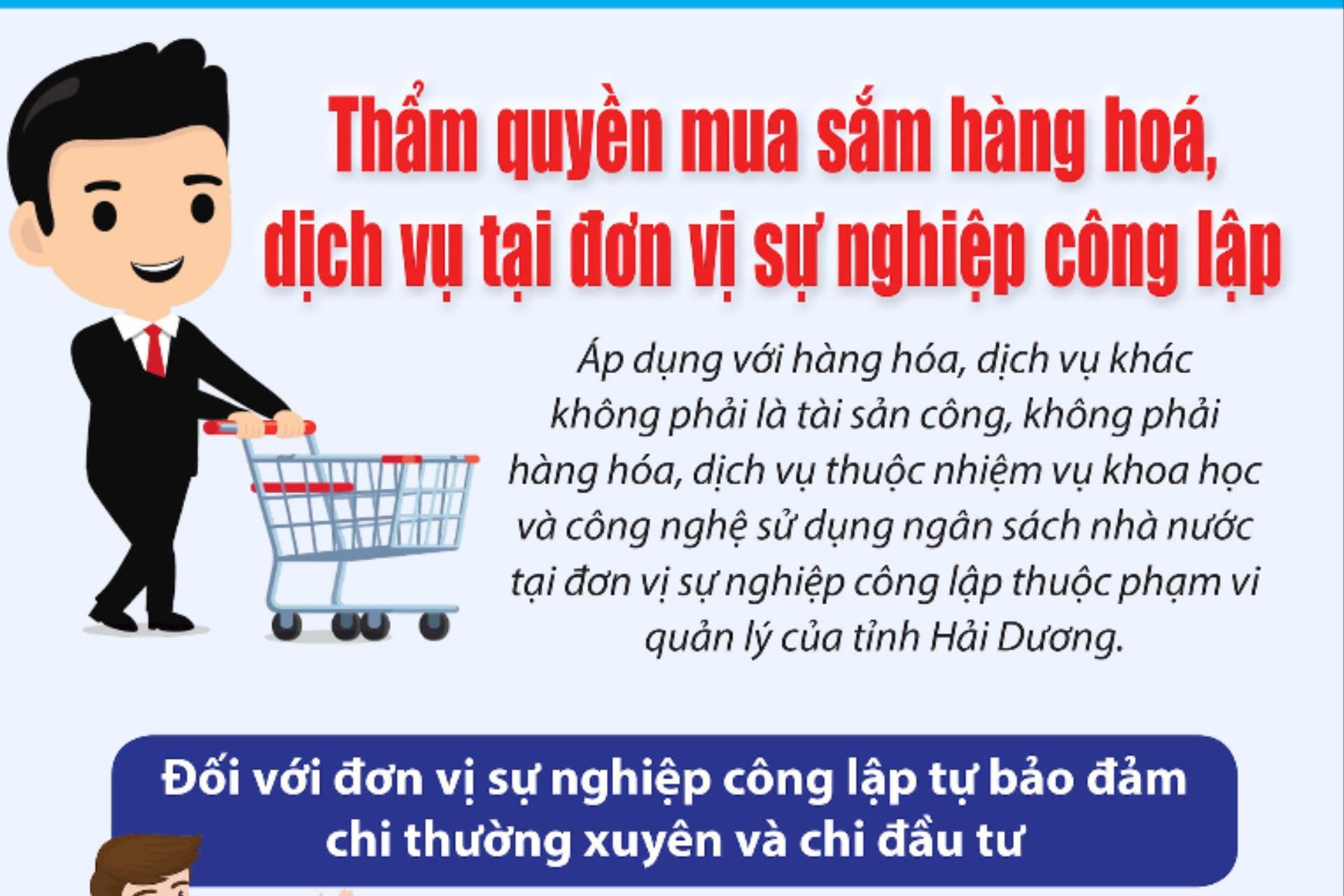 Thẩm quyền mua sắm hàng hoá, dịch vụ tại đơn vị sự nghiệp công lập

Áp dụng với hàng hóa, dịch vụ khác không phải là tài sản công, không phải hàng hóa, dịch vụ thuộc nhiệm vụ khoa học và công nghệ sử dụng ngân sách nhà nước tại đơn vị sự nghiệp công lập thuộc phạm vi quản lý của tỉnh Hải Dương.

Đối với đơn vị sự nghiệp công lập tự bảo đảm chi thường xuyên và chi đầu tư